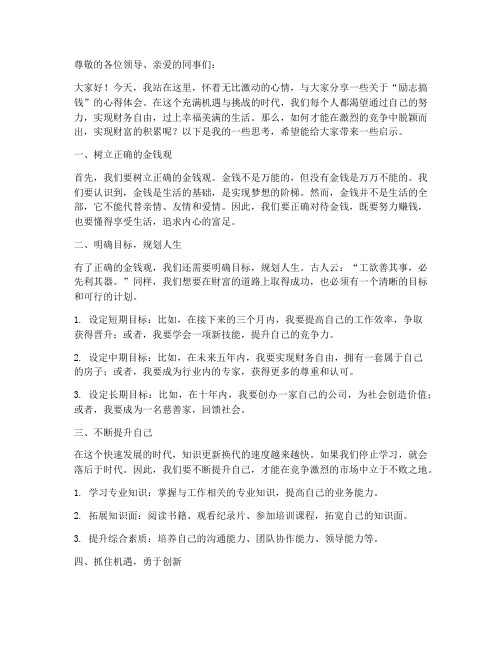 尊敬的各位领导、亲爱的同事们：

大家好！今天，我站在这里，怀着无比激动的心情，与大家分享一些关于“励志搞钱”的心得体会。在这个充满机遇与挑战的时代，我们每个人都渴望通过自己的努力，实现财务自由，过上幸福美满的生活。那么，如何才能在激烈的竞争中脱颖而出，实现财富的积累呢？以下是我的一些思考，希望能给大家带来一些启示。

一、树立正确的金钱观

首先，我们要树立正确的金钱观。金钱不是万能的，但没有金钱是万万不能的。我们要认识到，金钱是生活的基础，是实现梦想的阶梯。然而，金钱并不是生活的全部，它不能代替亲情、友情和爱情。因此，我们要正确对待金钱，既要努力赚钱，也要懂得享受生活，追求内心的富足。

二、明确目标，规划人生

有了正确的金钱观，我们还需要明确目标，规划人生。古人云：“工欲善其事，必先利其器。”同样，我们想要在财富的道路上取得成功，也必须有一个清晰的目标和可行的计划。

1. 设定短期目标：比如，在接下来的三个月内，我要提高自己的工作效率，争取获得晋升；或者，我要学会一项新技能，提升自己的竞争力。

2. 设定中期目标：比如，在未来五年内，我要实现财务自由，拥有一套属于自己的房子；或者，我要成为行业内的专家，获得更多的尊重和认可。

3. 设定长期目标：比如，在十年内，我要创办一家自己的公司，为社会创造价值；或者，我要成为一名慈善家，回馈社会。

三、不断提升自己

在这个快速发展的时代，知识更新换代的速度越来越快。如果我们停止学习，就会落后于时代。因此，我们要不断提升自己，才能在竞争激烈的市场中立于不败之地。

1. 学习专业知识：掌握与工作相关的专业知识，提高自己的业务能力。

2. 拓展知识面：阅读书籍、观看纪录片、参加培训课程，拓宽自己的知识面。

3. 提升综合素质：培养自己的沟通能力、团队协作能力、领导能力等。

四、抓住机遇，勇于创新